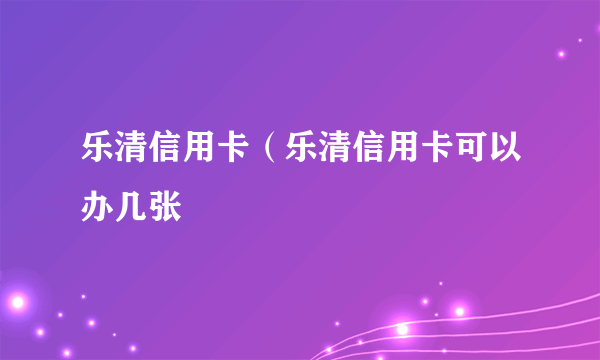 乐清信用卡（乐清信用卡可以办几张